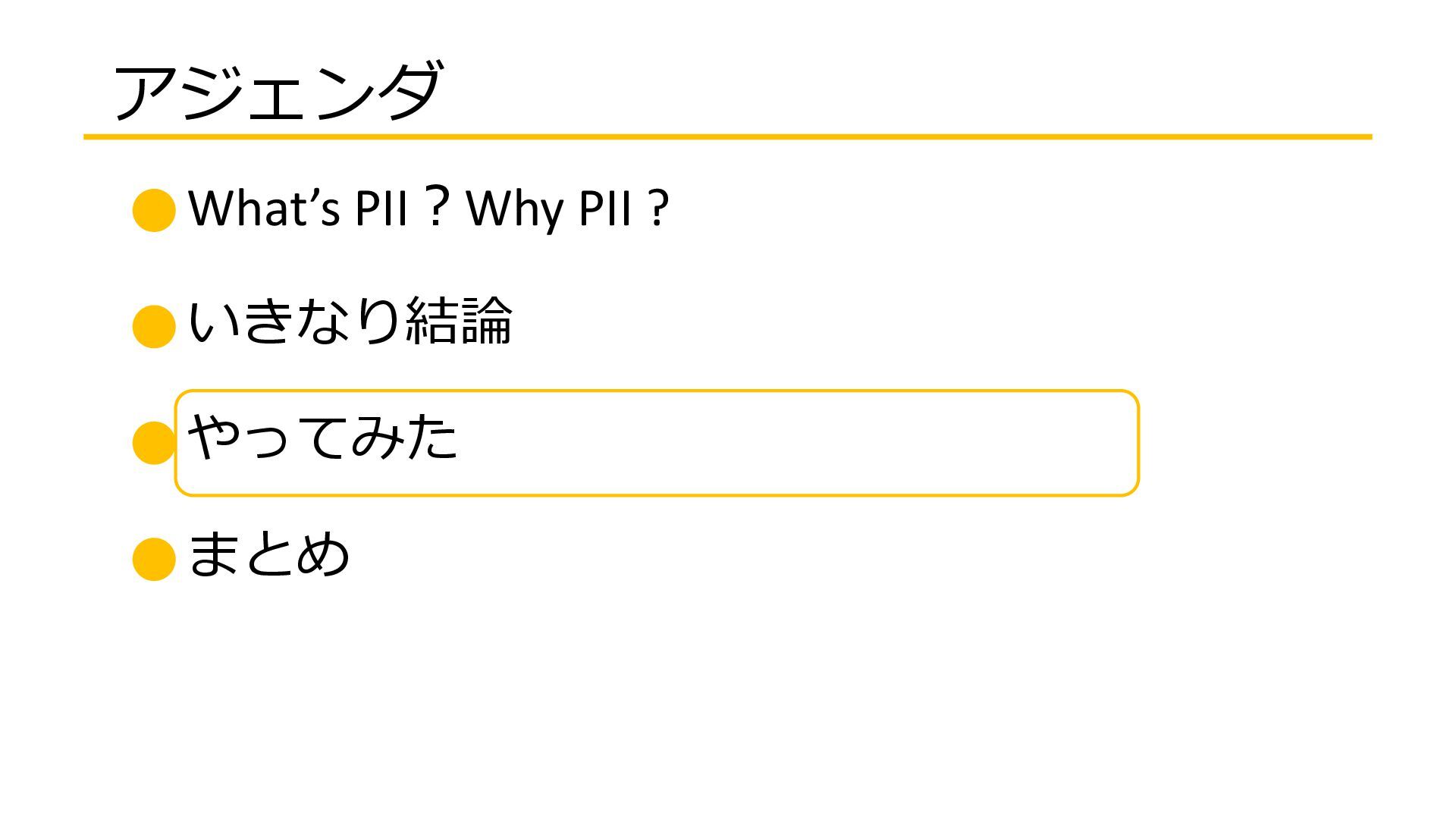 アジェンダ

• What's PII？Why PII ?

• いきなり結論

• やってみた

• まとめ